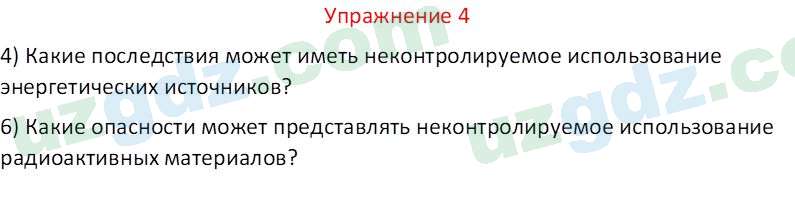 Упражнение 4

4) Какие последствия может иметь неконтролируемое использование энергетических источников?

6) Какие опасности может представлять неконтролируемое использование радиоактивных материалов?

uzgdz.com

uzgdz.co